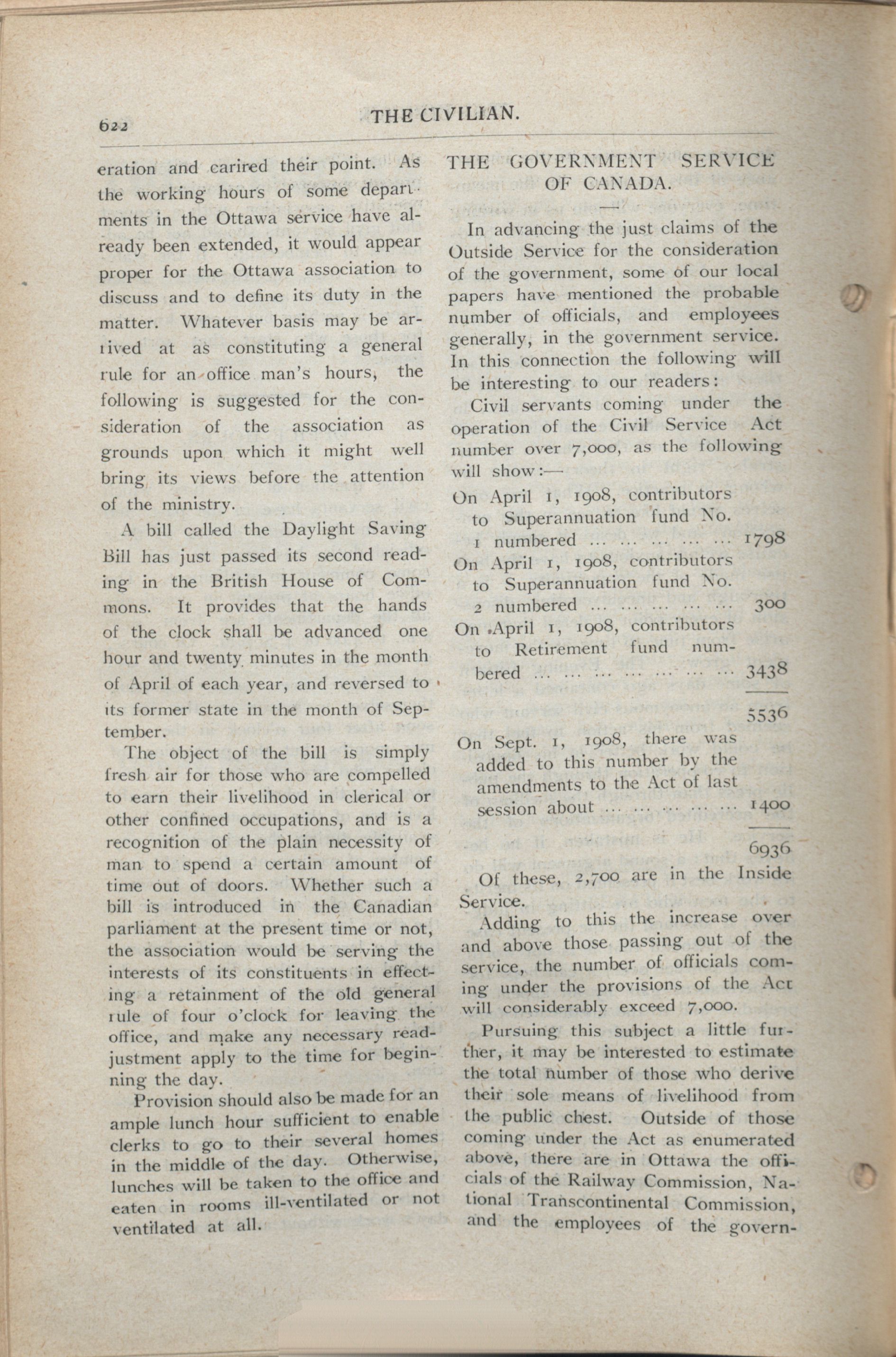 622 THE CIVILIAN.

eration and carired their point. As the working hours of some departments in the Ottawa service have already been extended, it would appear proper for the Ottawa association to discuss and to define its duty in the matter. Whatever basis may be arrived at as constituting a general rule for an office man's hours, the following is suggested for the consideration of the association as grounds upon which it might well bring its views before the attention of the ministry.

A bill called the Daylight Saving Bill has just passed its second reading in the British House of Commons. It provides that the hands of the clock shall be advanced one hour and twenty minutes in the month of April of each year, and reversed to its former state in the month of September.

The object of the bill is simply fresh air for those who are compelled to earn their livelihood in clerical or other confined occupations, and is a recognition of the plain necessity of man to spend a certain amount of time out of doors. Whether such a bill is introduced in the Canadian parliament at the present time or not, the association would be serving the interests of its constituents in effecting a retainment of the old general rule of four o'clock for leaving the office, and make any necessary readjustment apply to the time for beginning the day.

Provision should also be made for an ample lunch hour sufficient to enable clerks to go to their several homes in the middle of the day. Otherwise, lunches will be taken to the office and eaten in rooms ill-ventilated or not ventilated at all.

THE GOVERNMENT SERVICE OF CANADA.

In advancing the just claims of the Outside Service for the consideration of the government, some of our local papers have mentioned the probable number of officials, and employees generally, in the government service. In this connection the following will be interesting to our readers:

Civil servants coming under the operation of the Civil Service Act number over 7,000, as the following will show:—

On April 1, 1908, contributors to Superannuation fund No. 1 numbered ... ... ... ... ... 1798
On April 1, 1908, contributors to Superannuation fund No. 2 numbered ... ... ... ... ... 300
On April 1, 1908, contributors to Retirement fund numbered ... ... ... ... ... ... ... 3438

5536

On Sept. 1, 1908, there was added to this number by the amendments to the Act of last session about ... ... ... ... ... 1400

6936

Of these, 2,700 are in the Inside Service.

Adding to this the increase over and above those passing out of the service, the number of officials coming under the provisions of the Act will considerably exceed 7,000.

Pursuing this subject a little further, it may be interested to estimate the total number of those who derive their sole means of livelihood from the public chest. Outside of those coming under the Act as enumerated above, there are in Ottawa the officials of the Railway Commission, National Transcontinental Commission, and the employees of the govern-